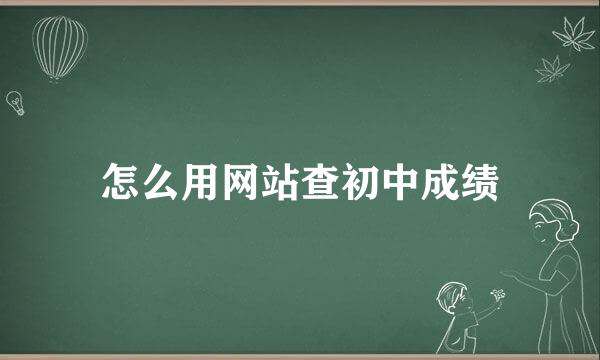 怎么用网站查初中成绩